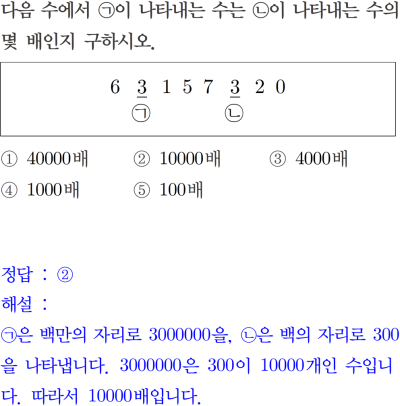 다음 수에서 ㉠이 나타내는 수는 ㉡이 나타내는 수의 몇 배인지 구하시오.

6 3 1 5 7 3 2 0
㉠ ㉡

① 40000배 ② 10000배 ③ 4000배
④ 1000배 ⑤ 100배

정답 : ②
해설 :
㉠은 백만의 자리로 3000000을, ㉡은 백의 자리로 300을 나타냅니다. 3000000은 300이 10000개인 수입니다. 따라서 10000배입니다.